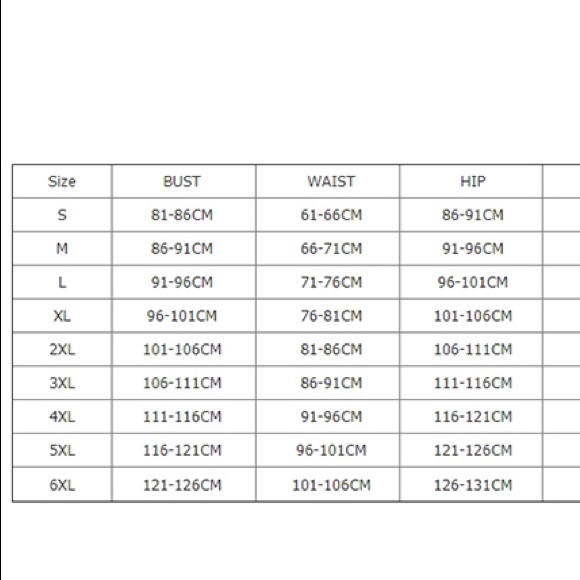 | Size | BUST | WAIST | HIP |
|---|---|---|---|
| S | 81-86CM | 61-66CM | 86-91CM |
| M | 86-91CM | 66-71CM | 91-96CM |
| L | 91-96CM | 71-76CM | 96-101CM |
| XL | 96-101CM | 76-81CM | 101-106CM |
| 2XL | 101-106CM | 81-86CM | 106-111CM |
| 3XL | 106-111CM | 86-91CM | 111-116CM |
| 4XL | 111-116CM | 91-96CM | 116-121CM |
| 5XL | 116-121CM | 96-101CM | 121-126CM |
| 6XL | 121-126CM | 101-106CM | 126-131CM |